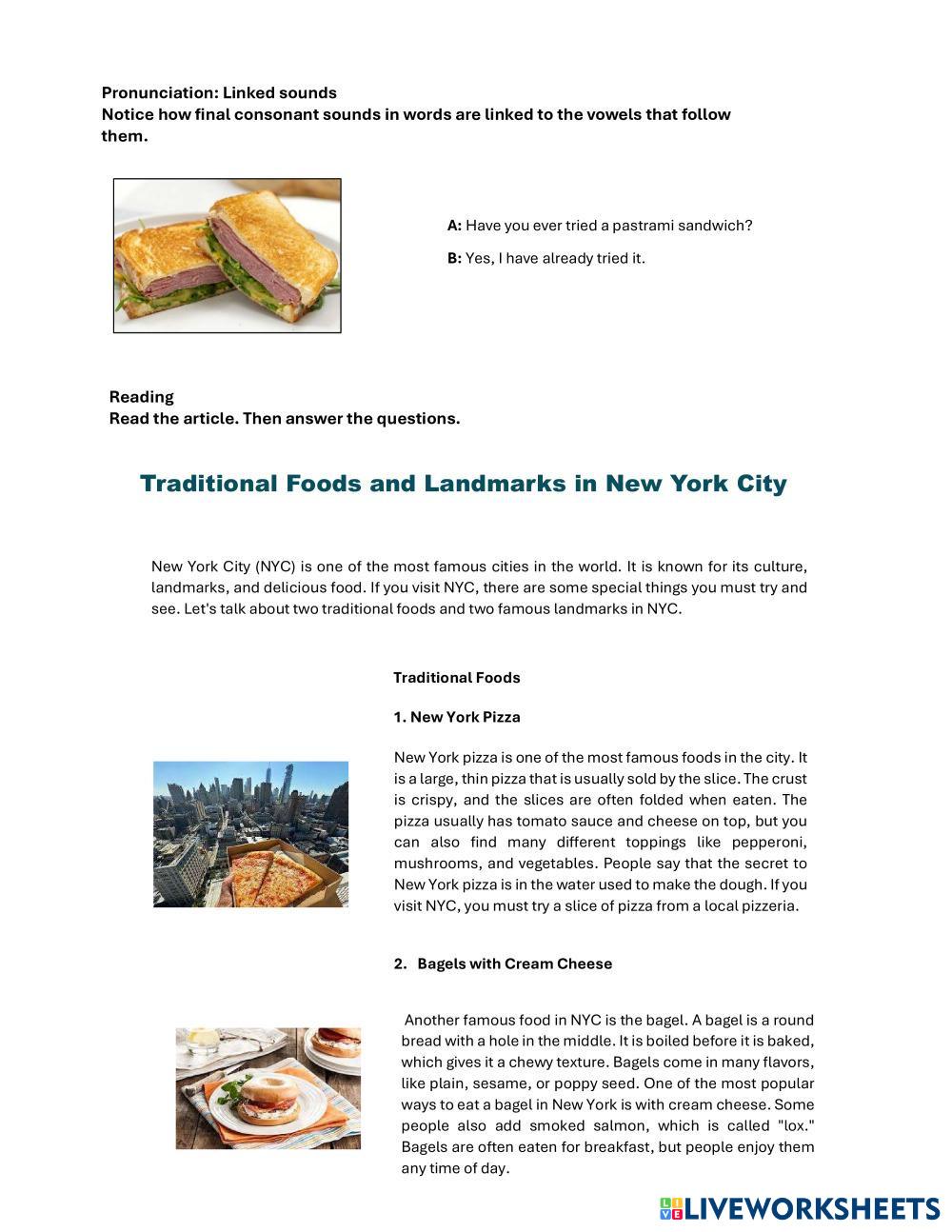 Pronunciation: Linked sounds
Notice how final consonant sounds in words are linked to the vowels that follow them.

A: Have you ever tried a pastrami sandwich?

B: Yes, I have already tried it.

Reading
Read the article. Then answer the questions.

Traditional Foods and Landmarks in New York City

New York City (NYC) is one of the most famous cities in the world. It is known for its culture, landmarks, and delicious food. If you visit NYC, there are some special things you must try and see. Let's talk about two traditional foods and two famous landmarks in NYC.

Traditional Foods

1. New York Pizza

New York pizza is one of the most famous foods in the city. It is a large, thin pizza that is usually sold by the slice. The crust is crispy, and the slices are often folded when eaten. The pizza usually has tomato sauce and cheese on top, but you can also find many different toppings like pepperoni, mushrooms, and vegetables. People say that the secret to New York pizza is in the water used to make the dough. If you visit NYC, you must try a slice of pizza from a local pizzeria.

2. Bagels with Cream Cheese

Another famous food in NYC is the bagel. A bagel is a round bread with a hole in the middle. It is boiled before it is baked, which gives it a chewy texture. Bagels come in many flavors, like plain, sesame, or poppy seed. One of the most popular ways to eat a bagel in New York is with cream cheese. Some people also add smoked salmon, which is called "lox." Bagels are often eaten for breakfast, but people enjoy them any time of day.

LIVEWORKSHEETS